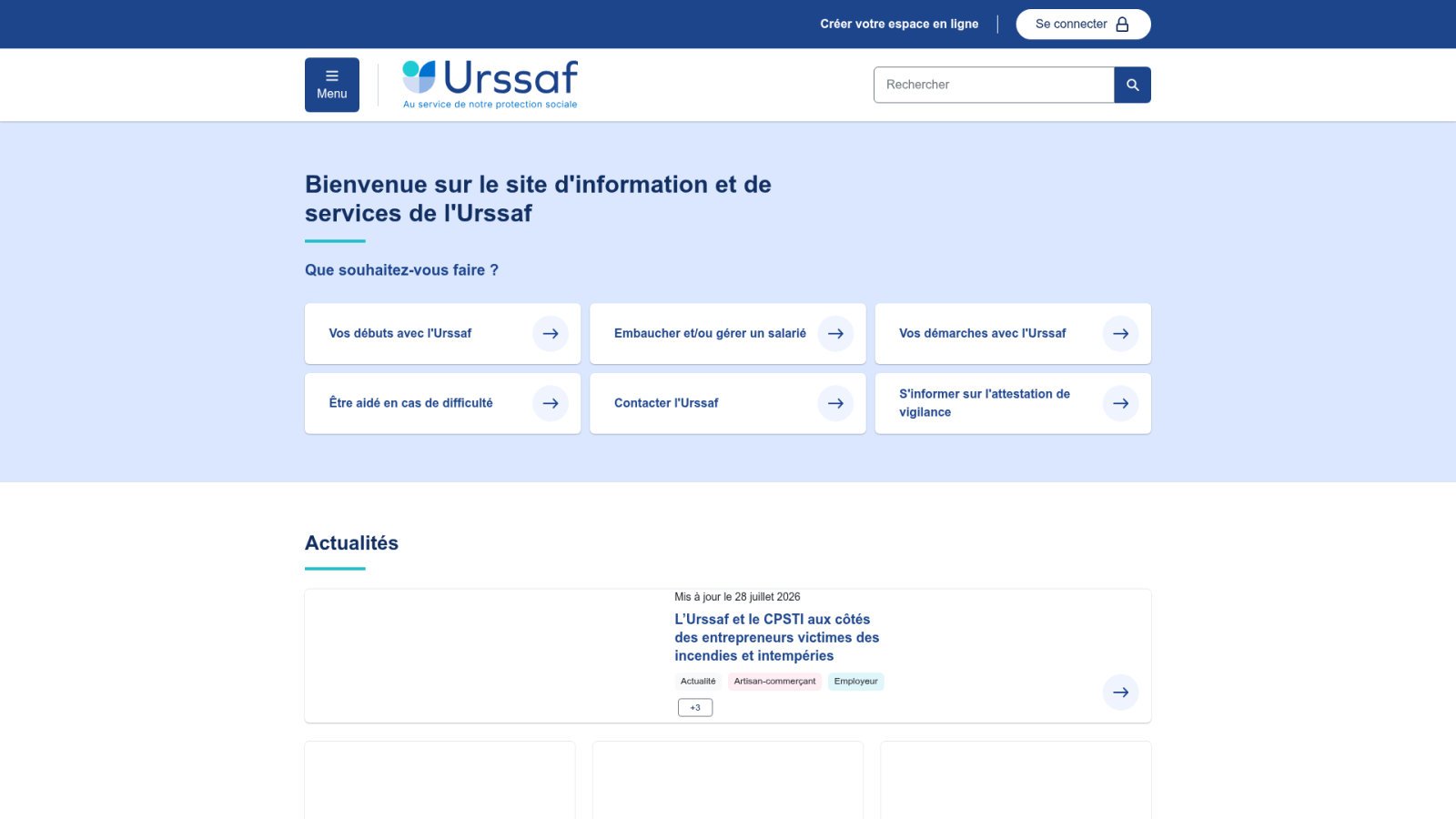 Créer votre espace en ligne
Se connecter

Menu

Urssaf
Au service de notre protection sociale

Rechercher

Bienvenue sur le site d'information et de services de l'Urssaf

Que souhaitez-vous faire ?

Vos débuts avec l'Urssaf

Embaucher et/ou gérer un salarié

Vos démarches avec l'Urssaf

Être aidé en cas de difficulté

Contacter l'Urssaf

S'informer sur l'attestation de vigilance

Actualités

Mis à jour le 28 juillet 2026

L'Urssaf et le CPSTI aux côtés des entrepreneurs victimes des incendies et intempéries

Actualité
Artisan-commerçant
Employeur
+3